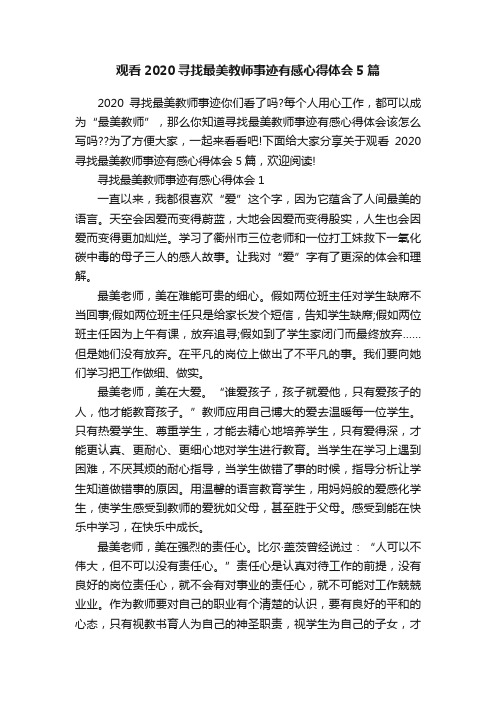 观看 2020 寻找最美教师事迹有感心得体会 5 篇

2020 寻找最美教师事迹你们看了吗?每个人用心工作，都可以成为“最美教师”，那么你知道寻找最美教师事迹有感心得体会该怎么写吗??为了方便大家，一起来看看吧!下面给大家分享关于观看 2020 寻找最美教师事迹有感心得体会 5 篇，欢迎阅读!

寻找最美教师事迹有感心得体会 1

一直以来，我都很喜欢“爱”这个字，因为它蕴含了人间最美的语言。天空会因爱而变得蔚蓝，大地会因爱而变得殷实，人生也会因爱而变得更加灿烂。学习了衢州市三位老师和一位打工妹救下一氧化碳中毒的母子三人的感人故事。让我对“爱”字有了更深的体会和理解。

最美老师，美在难能可贵的细心。假如两位班主任对学生缺席不当回事;假如两位班主任只是给家长发个短信，告知学生缺席;假如两位班主任因为上午有课，放弃追寻;假如到了学生家闭门而最终放弃……但是她们没有放弃。在平凡的岗位上做出了不平凡的事。我们要向她们学习把工作做细、做实。

最美老师，美在大爱。“谁爱孩子，孩子就爱他，只有爱孩子的人，他才能教育孩子。”教师应用自己博大的爱去温暖每一位学生。只有热爱学生、尊重学生，才能去精心地培养学生，只有爱得深，才能更认真、更耐心、更细心地对学生进行教育。当学生在学习上遇到困难，不厌其烦的耐心指导，当学生做错了事的时候，指导分析让学生知道做错事的原因。用温馨的语言教育学生，用妈妈般的爱感化学生，使学生感受到教师的爱犹如父母，甚至胜于父母。感受到能在快乐中学习，在快乐中成长。

最美老师，美在强烈的责任心。比尔·盖茨曾经说过：“人可以不伟大，但不可以没有责任心。”责任心是认真对待工作的前提，没有良好的岗位责任心，就不会有对事业的责任心，就不可能对工作兢兢业业。作为教师要对自己的职业有个清楚的认识，要有良好的平和的心态，只有视教书育人为自己的神圣职责，视学生为自己的子女，才